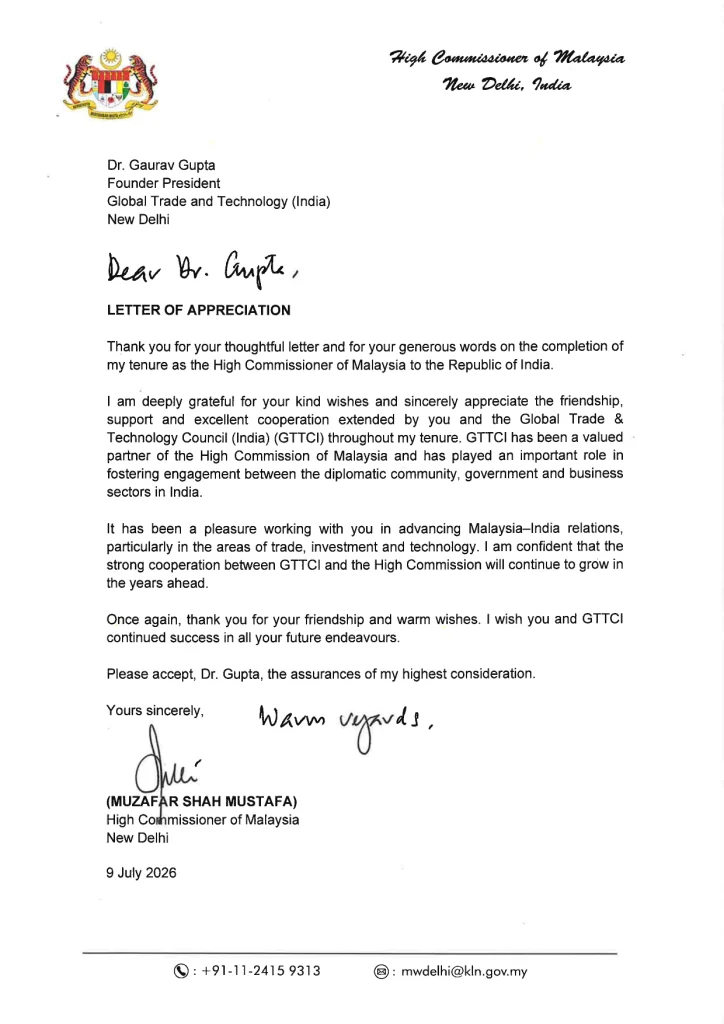 High Commissioner of Malaysia
New Delhi, India

Dr. Gaurav Gupta
Founder President
Global Trade and Technology (India)
New Delhi

Dear Dr. Gupta,

LETTER OF APPRECIATION

Thank you for your thoughtful letter and for your generous words on the completion of my tenure as the High Commissioner of Malaysia to the Republic of India.

I am deeply grateful for your kind wishes and sincerely appreciate the friendship, support and excellent cooperation extended by you and the Global Trade & Technology Council (India) (GTTCI) throughout my tenure. GTTCI has been a valued partner of the High Commission of Malaysia and has played an important role in fostering engagement between the diplomatic community, government and business sectors in India.

It has been a pleasure working with you in advancing Malaysia–India relations, particularly in the areas of trade, investment and technology. I am confident that the strong cooperation between GTTCI and the High Commission will continue to grow in the years ahead.

Once again, thank you for your friendship and warm wishes. I wish you and GTTCI continued success in all your future endeavours.

Please accept, Dr. Gupta, the assurances of my highest consideration.

Yours sincerely,

Warm regards,

(MUZAFAR SHAH MUSTAFA)
High Commissioner of Malaysia
New Delhi

9 July 2026

: +91-11-2415 9313
: mwdelhi@kln.gov.my